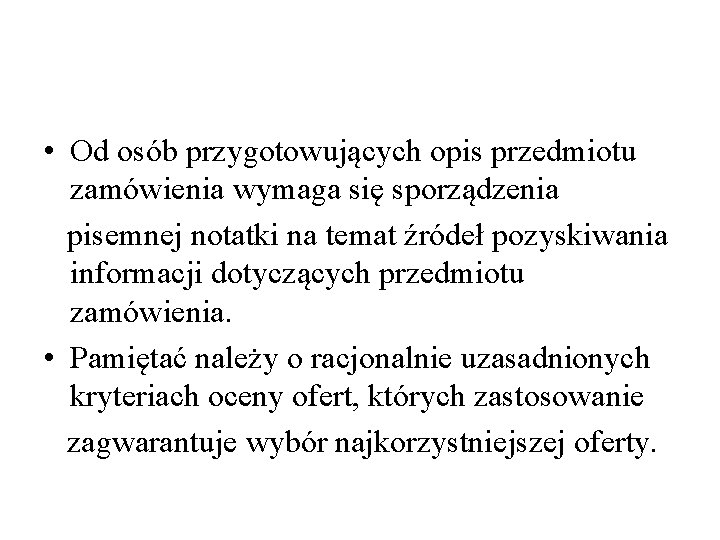 • Od osób przygotowujących opis przedmiotu zamówienia wymaga się sporządzenia pisemnej notatki na temat źródeł pozyskiwania informacji dotyczących przedmiotu zamówienia.

• Pamiętać należy o racjonalnie uzasadnionych kryteriach oceny ofert, których zastosowanie zagwarantuje wybór najkorzystniejszej oferty.